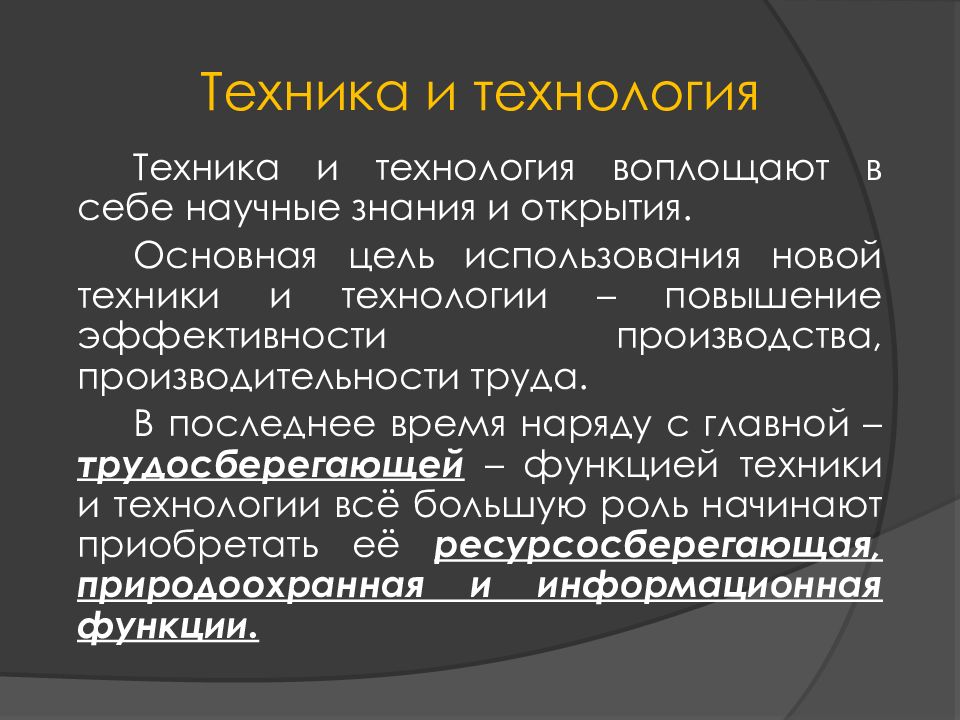 Техника и технология

Техника и технология воплощают в себе научные знания и открытия.

Основная цель использования новой техники и технологии – повышение эффективности производства, производительности труда.

В последнее время наряду с главной – трудосберегающей – функцией техники и технологии всё большую роль начинают приобретать её ресурсосберегающая, природоохранная и информационная функции.